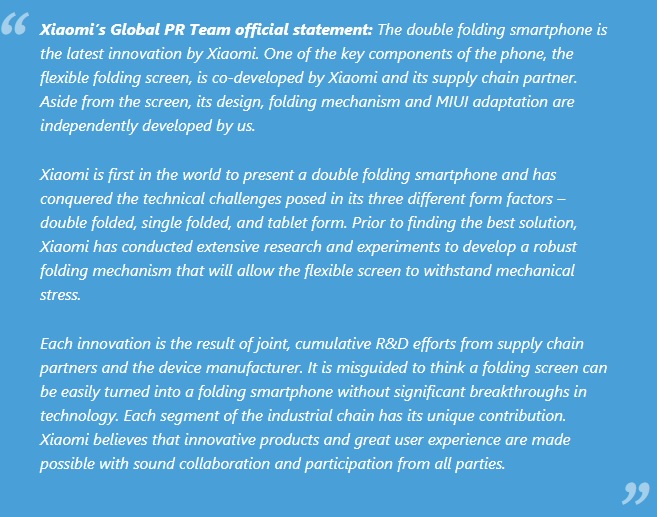 “ Xiaomi's Global PR Team official statement: The double folding smartphone is the latest innovation by Xiaomi. One of the key components of the phone, the flexible folding screen, is co-developed by Xiaomi and its supply chain partner. Aside from the screen, its design, folding mechanism and MIUI adaptation are independently developed by us.

Xiaomi is first in the world to present a double folding smartphone and has conquered the technical challenges posed in its three different form factors – double folded, single folded, and tablet form. Prior to finding the best solution, Xiaomi has conducted extensive research and experiments to develop a robust folding mechanism that will allow the flexible screen to withstand mechanical stress.

Each innovation is the result of joint, cumulative R&D efforts from supply chain partners and the device manufacturer. It is misguided to think a folding screen can be easily turned into a folding smartphone without significant breakthroughs in technology. Each segment of the industrial chain has its unique contribution. Xiaomi believes that innovative products and great user experience are made possible with sound collaboration and participation from all parties.

”